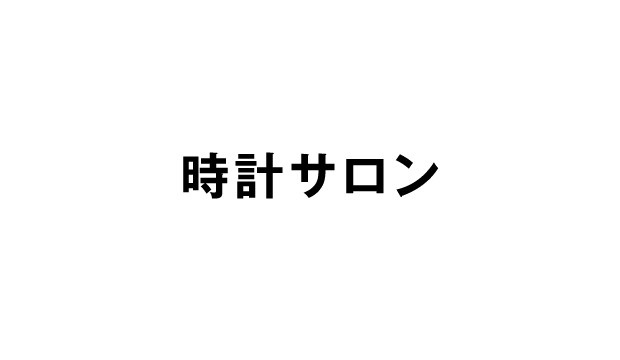 時計サロン